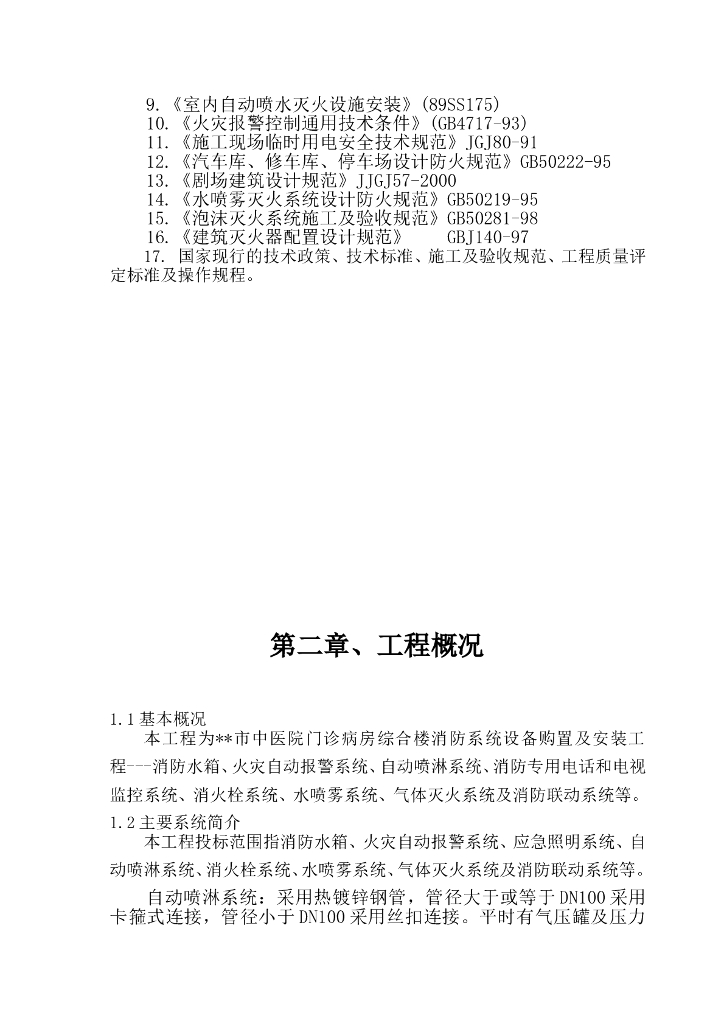 9.《室内自动喷水灭火设施安装》(89SS175)
10.《火灾报警控制通用技术条件》(GB4717-93)
11.《施工现场临时用电安全技术规范》JGJ80-91
12.《汽车库、修车库、停车场设计防火规范》GB50222-95
13.《剧场建筑设计规范》JJGJ57-2000
14.《水喷雾灭火系统设计防火规范》GB50219-95
15.《泡沫灭火系统施工及验收规范》GB50281-98
16.《建筑灭火器配置设计规范》 GBJ140-97
17. 国家现行的技术政策、技术标准、施工及验收规范、工程质量评定标准及操作规程。

第二章、工程概况

1.1基本概况
本工程为**市中医院门诊病房综合楼消防系统设备购置及安装工程---消防水箱、火灾自动报警系统、自动喷淋系统、消防专用电话和电视监控系统、消火栓系统、水喷雾系统、气体灭火系统及消防联动系统等。
1.2主要系统简介
本工程投标范围指消防水箱、火灾自动报警系统、应急照明系统、自动喷淋系统、消火栓系统、水喷雾系统、气体灭火系统及消防联动系统等。
自动喷淋系统：采用热镀锌钢管，管径大于或等于DN100采用卡箍式连接，管径小于DN100采用丝扣连接。平时有气压罐及压力